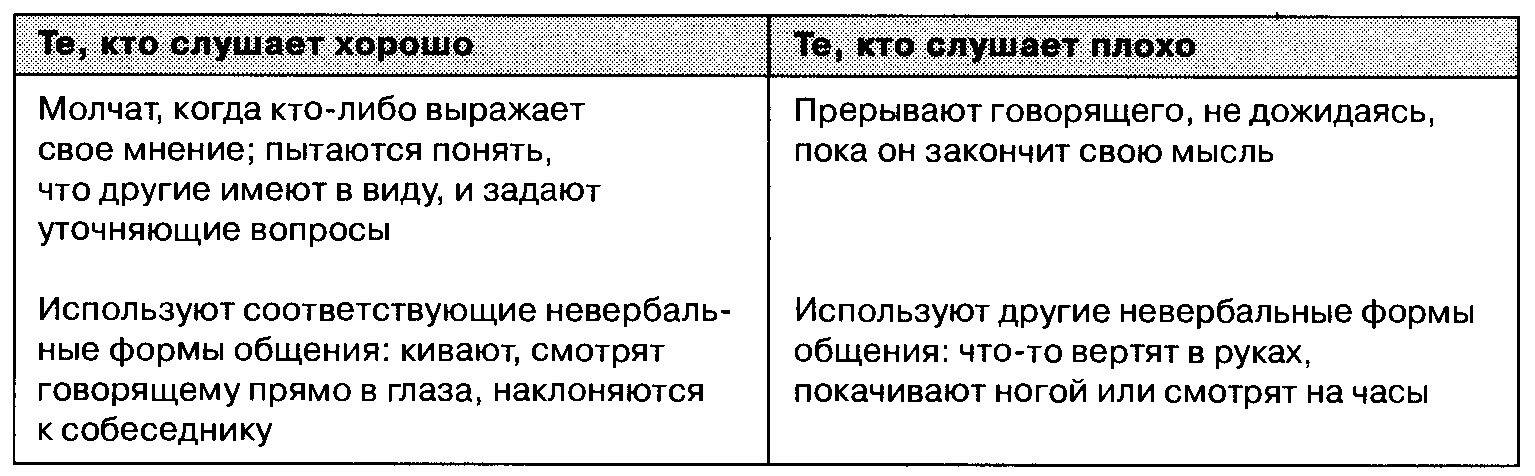 | Те, кто слушает хорошо | Те, кто слушает плохо |
|---|---|
| Молчат, когда кто-либо выражает свое мнение; пытаются понять, что другие имеют в виду, и задают уточняющие вопросы | Прерывают говорящего, не дожидаясь, пока он закончит свою мысль |
| Используют соответствующие невербальные формы общения: кивают, смотрят говорящему прямо в глаза, наклоняются к собеседнику | Используют другие невербальные формы общения: что-то вертят в руках, покачивают ногой или смотрят на часы |